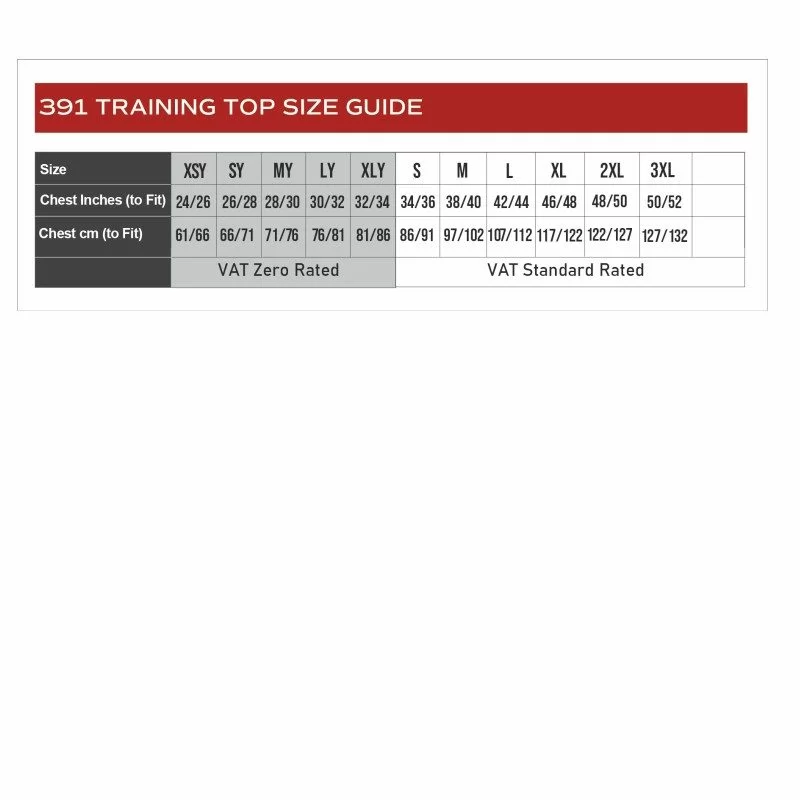 391 TRAINING TOP SIZE GUIDE

| Size | XSY | SY | MY | LY | XLY | S | M | L | XL | 2XL | 3XL | |
|---|---|---|---|---|---|---|---|---|---|---|---|---|
| Chest Inches (to Fit) | 24/26 | 26/28 | 28/30 | 30/32 | 32/34 | 34/36 | 38/40 | 42/44 | 46/48 | 48/50 | 50/52 | |
| Chest cm (to Fit) | 61/66 | 66/71 | 71/76 | 76/81 | 81/86 | 86/91 | 97/102 | 107/112 | 117/122 | 122/127 | 127/132 | |
| | VAT Zero Rated | | | | | VAT Standard Rated | | | | | | |